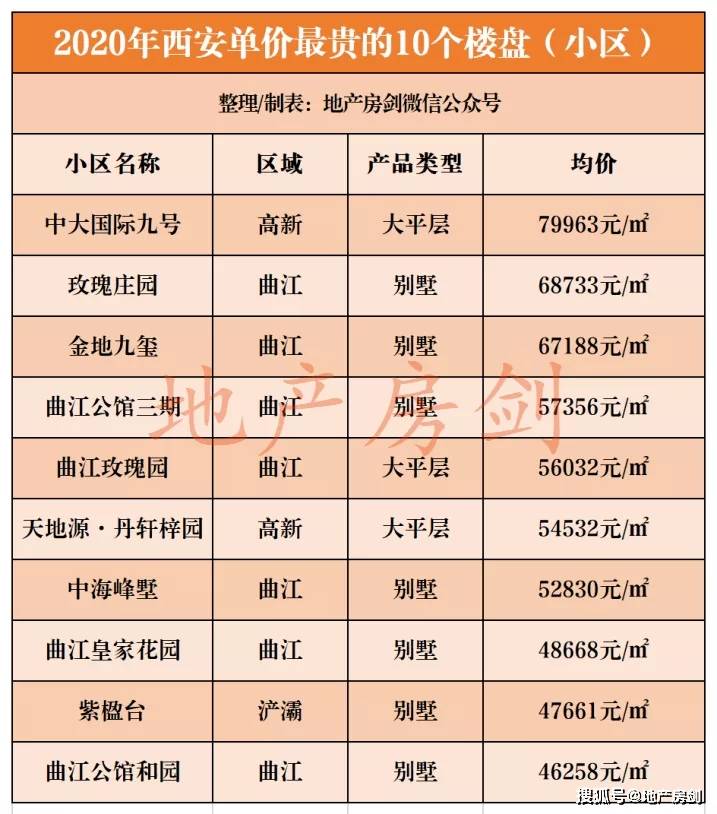 2020年西安单价最贵的10个楼盘（小区）

整理/制表：地产房剑微信公众号

| 小区名称 | 区域 | 产品类型 | 均价 |
|---|---|---|---|
| 中大国际九号 | 高新 | 大平层 | 79963元/㎡ |
| 玫瑰庄园 | 曲江 | 别墅 | 68733元/㎡ |
| 金地九玺 | 曲江 | 别墅 | 67188元/㎡ |
| 曲江公馆三期 | 曲江 | 别墅 | 57356元/㎡ |
| 曲江玫瑰园 | 曲江 | 大平层 | 56032元/㎡ |
| 天地源·丹轩梓园 | 高新 | 大平层 | 54532元/㎡ |
| 中海峰墅 | 曲江 | 别墅 | 52830元/㎡ |
| 曲江皇家花园 | 曲江 | 别墅 | 48668元/㎡ |
| 紫楹台 | 浐灞 | 别墅 | 47661元/㎡ |
| 曲江公馆和园 | 曲江 | 别墅 | 46258元/㎡ |

地产房剑

搜狐号@地产房剑